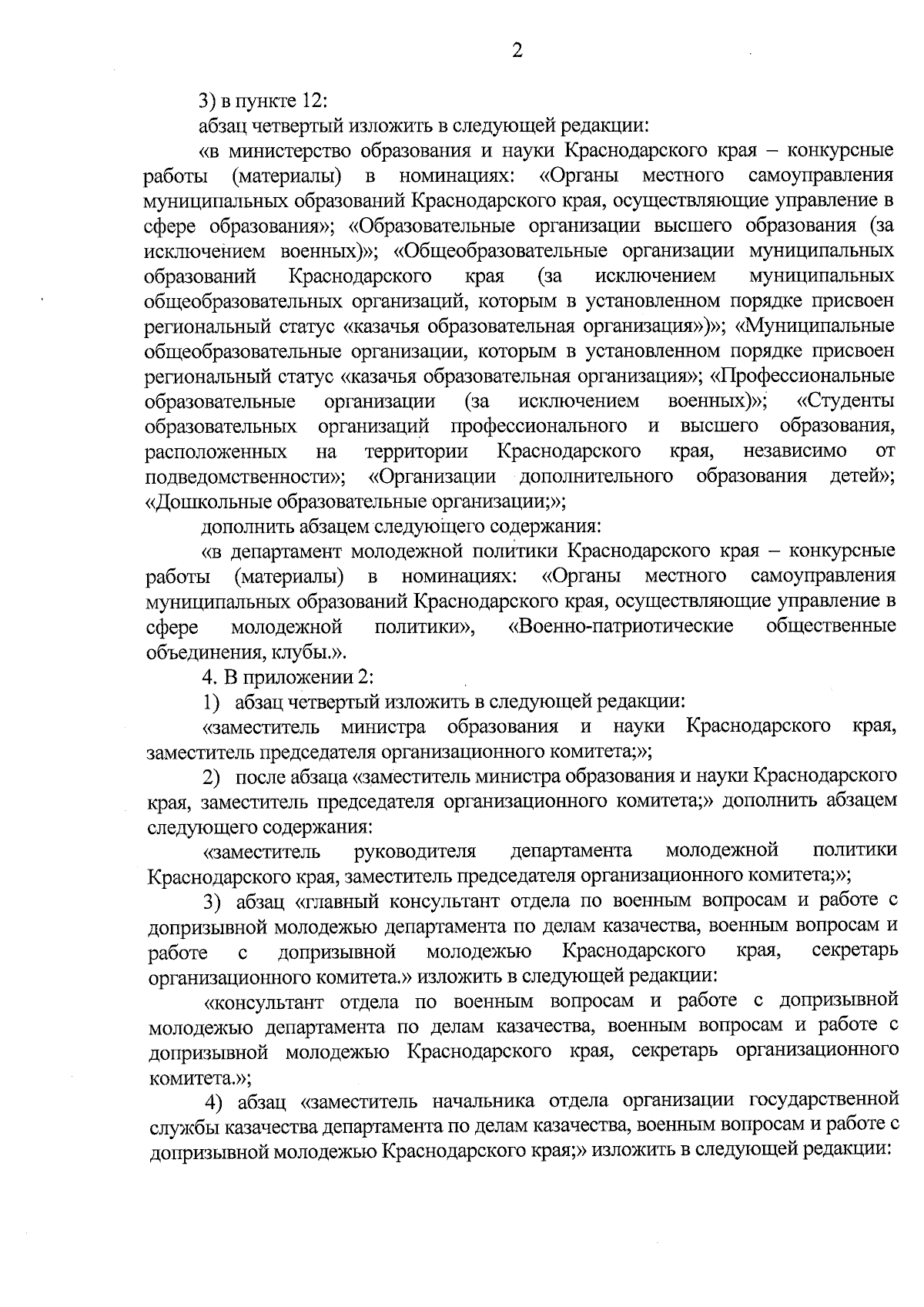 2

3) в пункте 12:

абзац четвертый изложить в следующей редакции:

«в министерство образования и науки Краснодарского края – конкурсные работы (материалы) в номинациях: «Органы местного самоуправления муниципальных образований Краснодарского края, осуществляющие управление в сфере образования»; «Образовательные организации высшего образования (за исключением военных)»; «Общеобразовательные организации муниципальных образований Краснодарского края (за исключением муниципальных общеобразовательных организаций, которым в установленном порядке присвоен региональный статус «казачья образовательная организация»)»; «Муниципальные общеобразовательные организации, которым в установленном порядке присвоен региональный статус «казачья образовательная организация»; «Профессиональные образовательные организации (за исключением военных)»; «Студенты образовательных организаций профессионального и высшего образования, расположенных на территории Краснодарского края, независимо от подведомственности»; «Организации дополнительного образования детей»; «Дошкольные образовательные организации;»;

дополнить абзацем следующего содержания:

«в департамент молодежной политики Краснодарского края – конкурсные работы (материалы) в номинациях: «Органы местного самоуправления муниципальных образований Краснодарского края, осуществляющие управление в сфере молодежной политики», «Военно-патриотические общественные объединения, клубы.».

4. В приложении 2:

1) абзац четвертый изложить в следующей редакции:

«заместитель министра образования и науки Краснодарского края, заместитель председателя организационного комитета;»;

2) после абзаца «заместитель министра образования и науки Краснодарского края, заместитель председателя организационного комитета;» дополнить абзацем следующего содержания:

«заместитель руководителя департамента молодежной политики Краснодарского края, заместитель председателя организационного комитета;»;

3) абзац «главный консультант отдела по военным вопросам и работе с допризывной молодежью департамента по делам казачества, военным вопросам и работе с допризывной молодежью Краснодарского края, секретарь организационного комитета.» изложить в следующей редакции:

«консультант отдела по военным вопросам и работе с допризывной молодежью департамента по делам казачества, военным вопросам и работе с допризывной молодежью Краснодарского края, секретарь организационного комитета.»;

4) абзац «заместитель начальника отдела организации государственной службы казачества департамента по делам казачества, военным вопросам и работе с допризывной молодежью Краснодарского края;» изложить в следующей редакции: